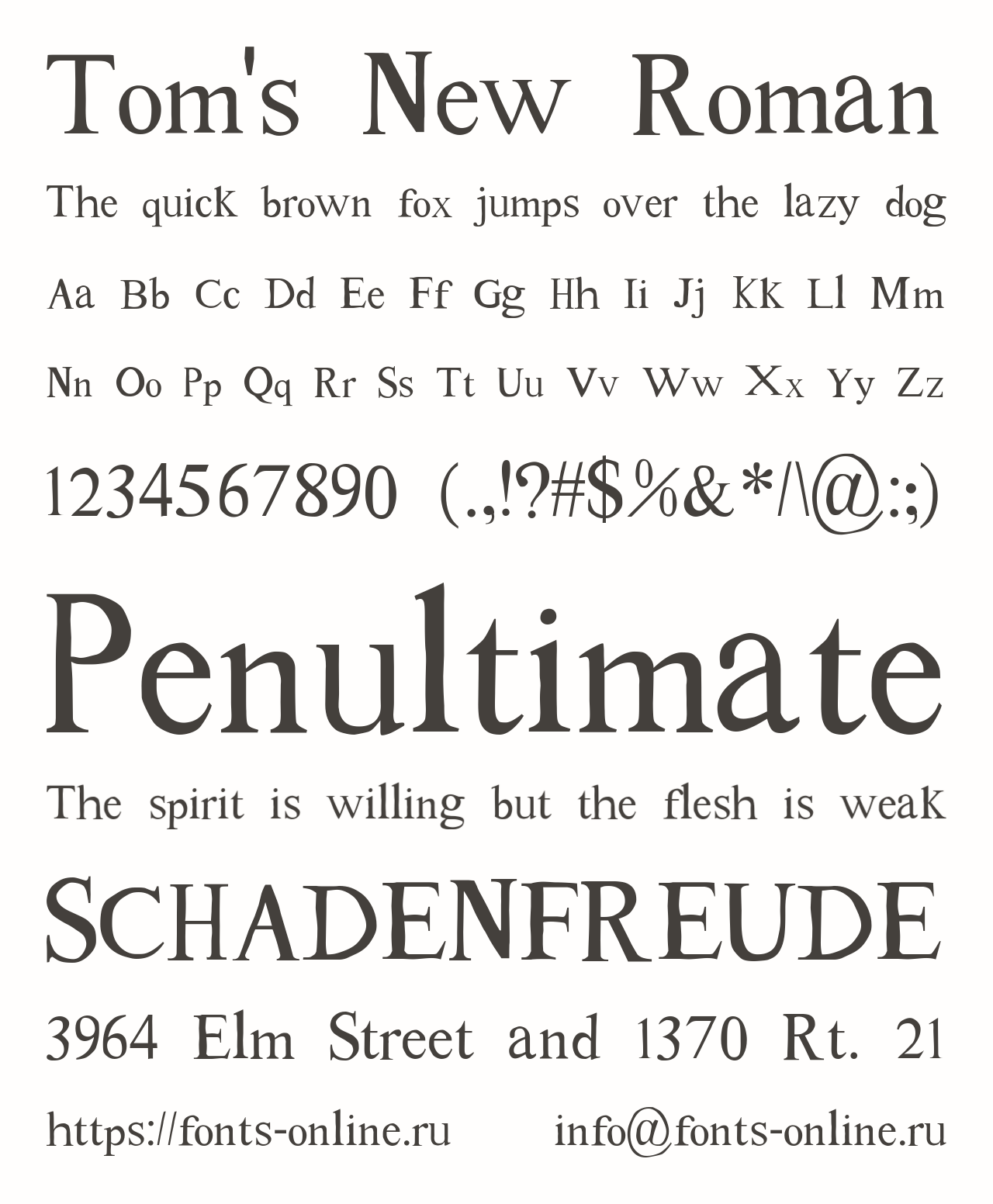 Tom's New Roman

The quick brown fox jumps over the lazy dog

Aa Bb Cc Dd Ee Ff Gg Hh Ii Jj Kk Ll Mm

Nn Oo Pp Qq Rr Ss Tt Uu Vv Ww Xx Yy Zz

1234567890 (.,!?#$%&*/\@:;)

Penultimate

The spirit is willing but the flesh is weak

SCHADENFREUDE

3964 Elm Street and 1370 Rt. 21

https://fonts-online.ru info@fonts-online.ru